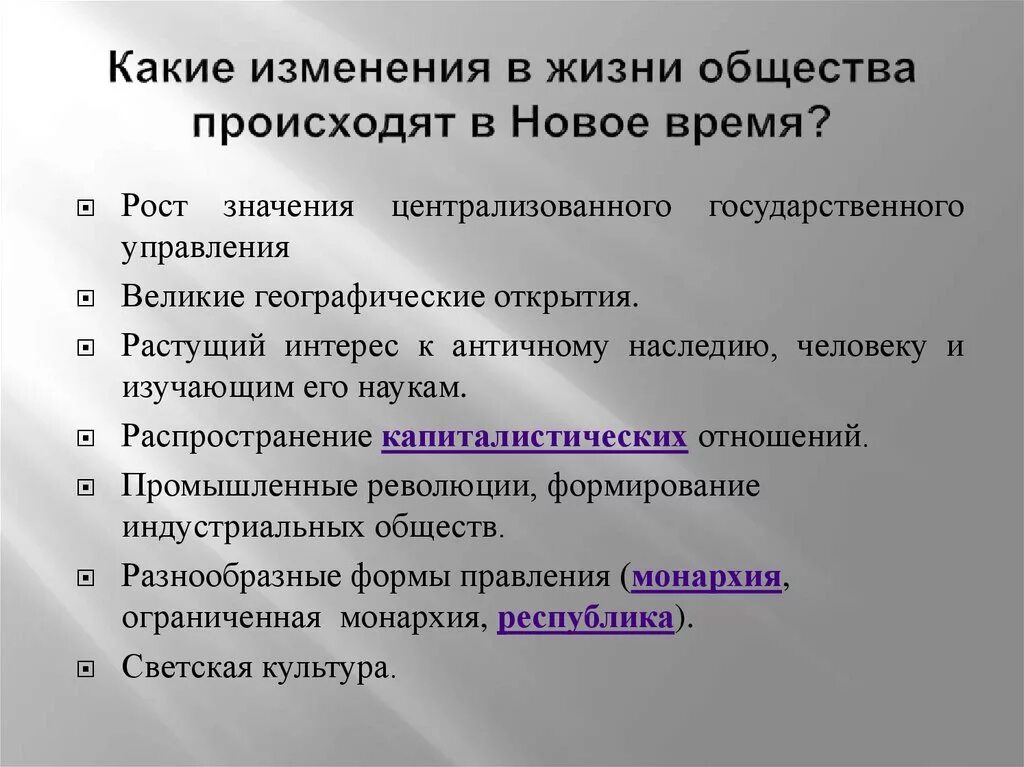 Какие изменения в жизни общества происходят в Новое время?

Рост значения централизованного государственного управления

Великие географические открытия.

Растущий интерес к античному наследию, человеку и изучающим его наукам.

Распространение капиталистических отношений.

Промышленные революции, формирование индустриальных обществ.

Разнообразные формы правления (монархия, ограниченная монархия, республика).

Светская культура.